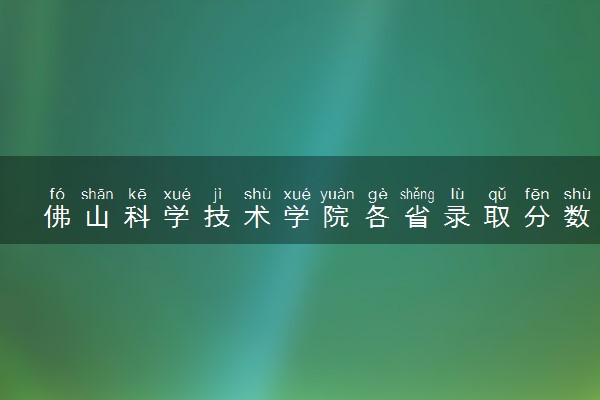 fó shān kē xué jì shù xué yuàn gè shěng lù qǔ fēn shù
佛山科学技术学院各省录取分数